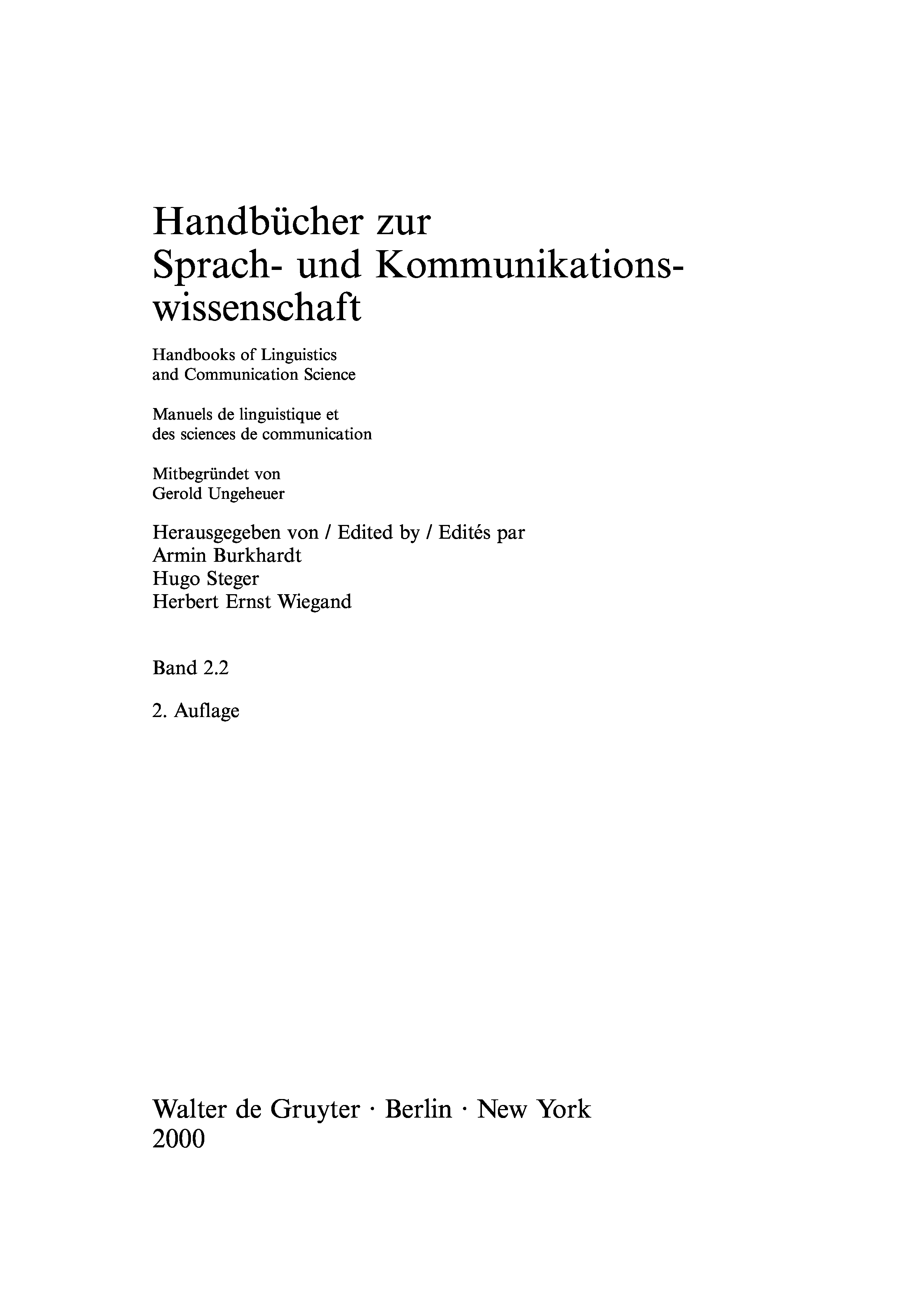 Handbücher zur Sprach- und Kommunikationswissenschaft

Handbooks of Linguistics and Communication Science

Manuels de linguistique et des sciences de communication

Mitbegründet von Gerold Ungeheuer

Herausgegeben von / Edited by / Edités par
Armin Burkhardt
Hugo Steger
Herbert Ernst Wiegand

Band 2.2

2. Auflage

Walter de Gruyter · Berlin · New York
2000